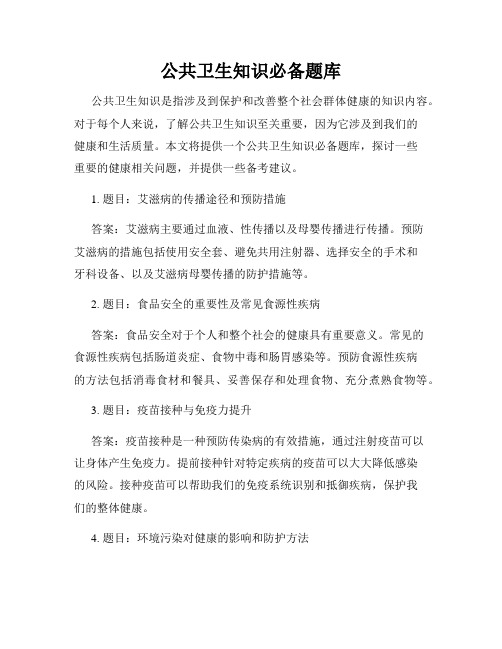 公共卫生知识必备题库

公共卫生知识是指涉及到保护和改善整个社会群体健康的知识内容。对于每个人来说，了解公共卫生知识至关重要，因为它涉及到我们的健康和生活质量。本文将提供一个公共卫生知识必备题库，探讨一些重要的健康相关问题，并提供一些备考建议。

1. 题目：艾滋病的传播途径和预防措施

答案：艾滋病主要通过血液、性传播以及母婴传播进行传播。预防艾滋病的措施包括使用安全套、避免共用注射器、选择安全的手术和牙科设备、以及艾滋病母婴传播的防护措施等。

2. 题目：食品安全的重要性及常见食源性疾病

答案：食品安全对于个人和整个社会的健康具有重要意义。常见的食源性疾病包括肠道炎症、食物中毒和肠胃感染等。预防食源性疾病的方法包括消毒食材和餐具、妥善保存和处理食物、充分煮熟食物等。

3. 题目：疫苗接种与免疫力提升

答案：疫苗接种是一种预防传染病的有效措施，通过注射疫苗可以让身体产生免疫力。提前接种针对特定疾病的疫苗可以大大降低感染的风险。接种疫苗可以帮助我们的免疫系统识别和抵御疾病，保护我们的整体健康。

4. 题目：环境污染对健康的影响和防护方法